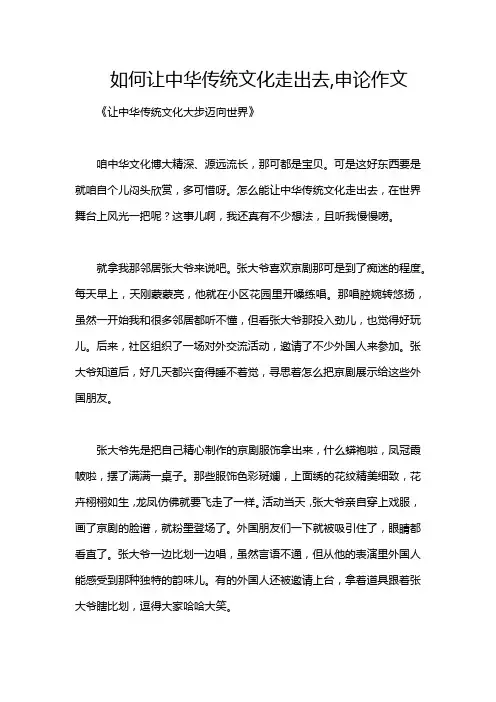 如何让中华传统文化走出去,申论作文

《让中华传统文化大步迈向世界》

咱中华文化博大精深、源远流长，那可都是宝贝。可是这好东西要是就咱自个儿闷头欣赏，多可惜呀。怎么能让中华传统文化走出去，在世界舞台上风光一把呢？这事儿啊，我还真有不少想法，且听我慢慢唠。

就拿我那邻居张大爷来说吧。张大爷喜欢京剧那可是到了痴迷的程度。每天早上，天刚蒙蒙亮，他就在小区花园里开嗓练唱。那唱腔婉转悠扬，虽然一开始我和很多邻居都听不懂，但看张大爷那投入劲儿，也觉得好玩儿。后来，社区组织了一场对外交流活动，邀请了不少外国人来参加。张大爷知道后，好几天都兴奋得睡不着觉，寻思着怎么把京剧展示给这些外国朋友。

张大爷先是把自己精心制作的京剧服饰拿出来，什么蟒袍啦，凤冠霞帔啦，摆了满满一桌子。那些服饰色彩斑斓，上面绣的花纹精美细致，花卉栩栩如生，龙凤仿佛就要飞走了一样。活动当天，张大爷亲自穿上戏服，画了京剧的脸谱，就粉墨登场了。外国朋友们一下就被吸引住了，眼睛都看直了。张大爷一边比划一边唱，虽然言语不通，但从他的表演里外国人能感受到那种独特的韵味儿。有的外国人还被邀请上台，拿着道具跟着张大爷瞎比划，逗得大家哈哈大笑。